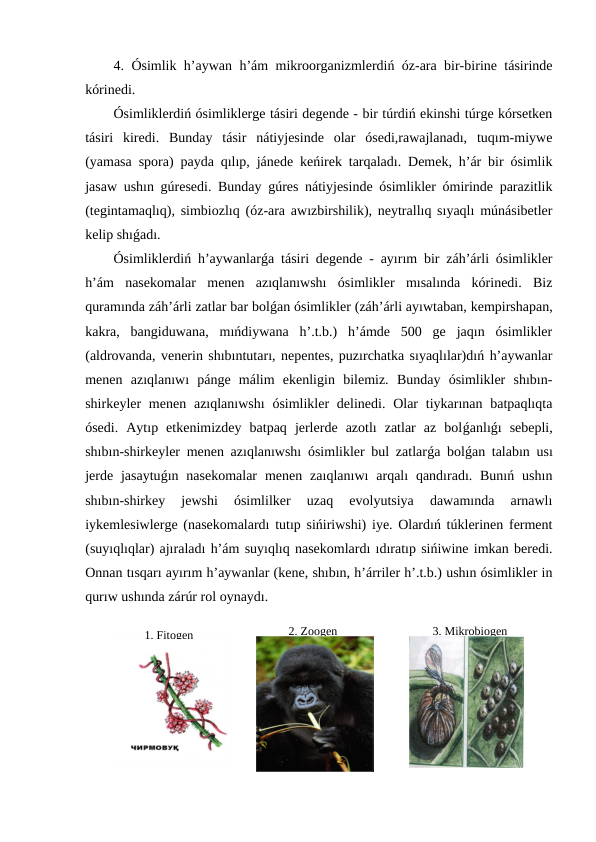 4. Ósimlik h’aywan h’ám mikroorganizmlerdiń óz-ara bir-birine tásirinde kórinedi.

Ósimliklerdiń ósimliklerge tásiri degende - bir túrdiń ekinshi túrge kórsetken tásiri kiredi. Bunday tásir nátiyjesinde olar ósedi,rawajlanadı, tuqım-miywe (yamasa spora) payda qılıp, jánede keńirek tarqaladı. Demek, h’ár bir ósimlik jasaw ushın gúresedi. Bunday gúres nátiyjesinde ósimlikler ómirinde parazitlik (tegintamaqlıq), simbiozlıq (óz-ara awızbirshilik), neytrallıq sıyaqlı múnásibetler kelip shıǵadı.

Ósimliklerdiń h’aywanlarǵa tásiri degende - ayırım bir záh’árli ósimlikler h’ám nasekomalar menen azıqlanıwshı ósimlikler mısalında kórinedi. Biz quramında záh’árli zatlar bar bolǵan ósimlikler (záh’árli ayıwtaban, kempirshapan, kakra, bangiduwana, mıńdiywana h’.t.b.) h’ámde 500 ge jaqın ósimlikler (aldrovanda, venerin shıbıntutarı, nepentes, puzırchatka sıyaqlılar)dıń h’aywanlar menen azıqlanıwı pánge málim ekenligin bilemiz. Bunday ósimlikler shıbın-shirkeyler menen azıqlanıwshı ósimlikler delinedi. Olar tiykarınan batpaqlıqta ósedi. Aytıp etkenimizdey batpaq jerlerde azotlı zatlar az bolǵanlıǵı sebepli, shıbın-shirkeyler menen azıqlanıwshı ósimlikler bul zatlarǵa bolǵan talabın usı jerde jasaytuǵın nasekomalar menen zaıqlanıwı arqalı qandıradı. Bunıń ushın shıbın-shirkey jewshi ósimlilker uzaq evolyutsiya dawamında arnawlı iykemlesiwlerge (nasekomalardı tutıp sińiriwshi) iye. Olardıń túklerinen ferment (suyıqlıqlar) ajıraladı h’ám suyıqlıq nasekomlardı ıdıratıp sińiwine imkan beredi. Onnan tısqarı ayırım h’aywanlar (kene, shıbın, h’árriler h’.t.b.) ushın ósimlikler in qurıw ushında zárúr rol oynaydı.

1. Fitogen

2. Zoogen

3. Mikrobiogen

ЧИРМОВУҚ